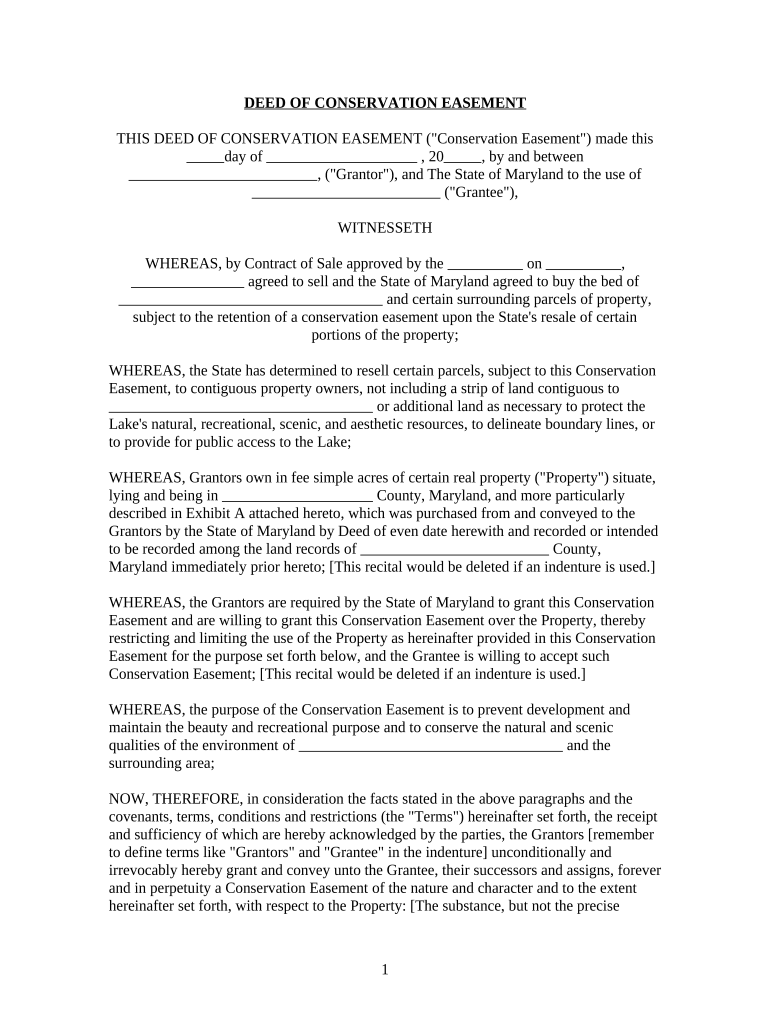 DEED OF CONSERVATION EASEMENT

THIS DEED OF CONSERVATION EASEMENT ("Conservation Easement") made this _____day of ____________________ , 20_____, by and between _________________________, ("Grantor"), and The State of Maryland to the use of _________________________ ("Grantee"),

WITNESSETH

WHEREAS, by Contract of Sale approved by the __________ on __________, _______________ agreed to sell and the State of Maryland agreed to buy the bed of ___________________________________ and certain surrounding parcels of property, subject to the retention of a conservation easement upon the State's resale of certain portions of the property;

WHEREAS, the State has determined to resell certain parcels, subject to this Conservation Easement, to contiguous property owners, not including a strip of land contiguous to ___________________________________ or additional land as necessary to protect the Lake's natural, recreational, scenic, and aesthetic resources, to delineate boundary lines, or to provide for public access to the Lake;

WHEREAS, Grantors own in fee simple acres of certain real property ("Property") situate, lying and being in ____________________ County, Maryland, and more particularly described in Exhibit A attached hereto, which was purchased from and conveyed to the Grantors by the State of Maryland by Deed of even date herewith and recorded or intended to be recorded among the land records of _________________________ County, Maryland immediately prior hereto; [This recital would be deleted if an indenture is used.]

WHEREAS, the Grantors are required by the State of Maryland to grant this Conservation Easement and are willing to grant this Conservation Easement over the Property, thereby restricting and limiting the use of the Property as hereinafter provided in this Conservation Easement for the purpose set forth below, and the Grantee is willing to accept such Conservation Easement; [This recital would be deleted if an indenture is used.]

WHEREAS, the purpose of the Conservation Easement is to prevent development and maintain the beauty and recreational purpose and to conserve the natural and scenic qualities of the environment of ___________________________________ and the surrounding area;

NOW, THEREFORE, in consideration the facts stated in the above paragraphs and the covenants, terms, conditions and restrictions (the "Terms") hereinafter set forth, the receipt and sufficiency of which are hereby acknowledged by the parties, the Grantors [remember to define terms like "Grantors" and "Grantee" in the indenture] unconditionally and irrevocably hereby grant and convey unto the Grantee, their successors and assigns, forever and in perpetuity a Conservation Easement of the nature and character and to the extent hereinafter set forth, with respect to the Property: [The substance, but not the precise

1